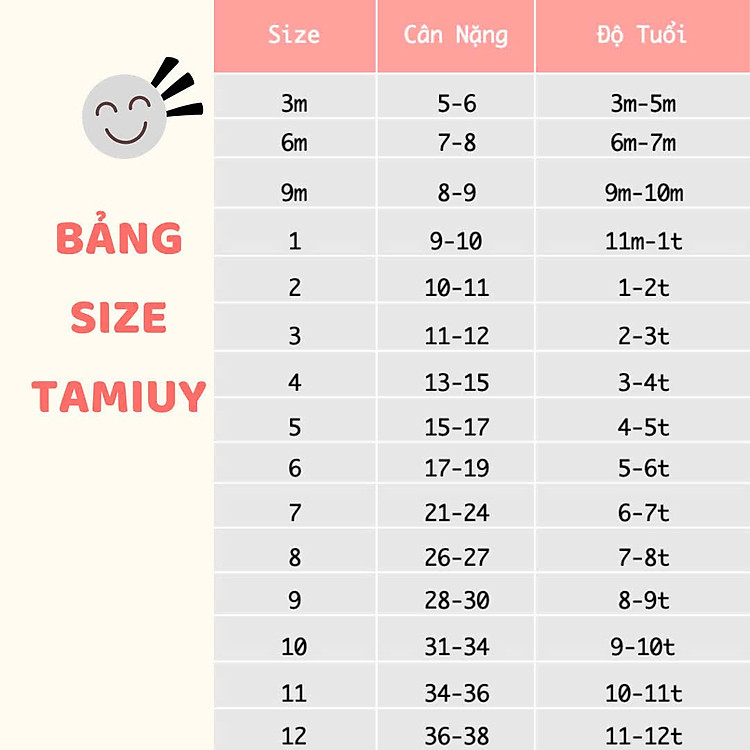 BẢNG SIZE TAMIUY

| Size | Cân Nặng | Độ Tuổi |
|---|---|---|
| 3m | 5-6 | 3m-5m |
| 6m | 7-8 | 6m-7m |
| 9m | 8-9 | 9m-10m |
| 1 | 9-10 | 11m-1t |
| 2 | 10-11 | 1-2t |
| 3 | 11-12 | 2-3t |
| 4 | 13-15 | 3-4t |
| 5 | 15-17 | 4-5t |
| 6 | 17-19 | 5-6t |
| 7 | 21-24 | 6-7t |
| 8 | 26-27 | 7-8t |
| 9 | 28-30 | 8-9t |
| 10 | 31-34 | 9-10t |
| 11 | 34-36 | 10-11t |
| 12 | 36-38 | 11-12t |